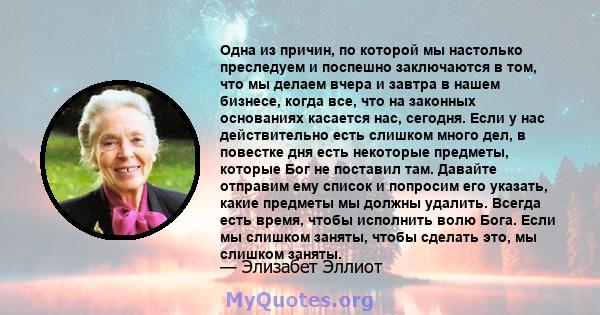 Одна из причин, по которой мы настолько преследуем и поспешно заключаются в том, что мы делаем вчера и завтра в нашем бизнесе, когда все, что на законных основаниях касается нас, сегодня. Если у нас действительно есть слишком много дел, в повестке дня есть некоторые предметы, которые Бог не поставил там. Давайте отправим ему список и попросим его указать, какие предметы мы должны удалить. Всегда есть время, чтобы исполнить волю Бога. Если мы слишком заняты, чтобы сделать это, мы слишком заняты.

— Элизабет Эллиот

MyQuotes.org